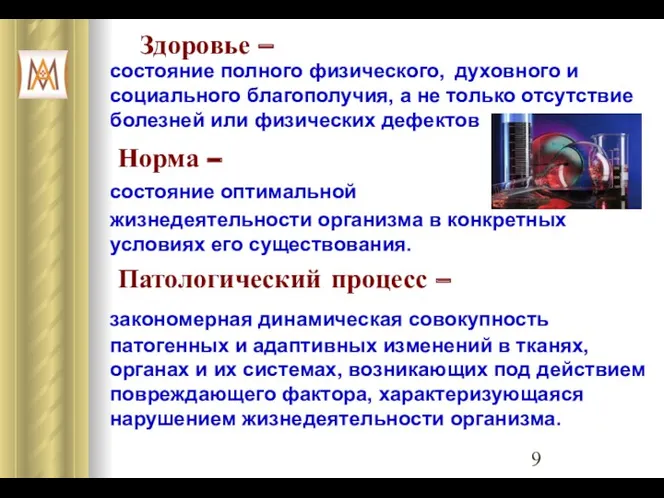 Здоровье –

состояние полного физического, духовного и социального благополучия, а не только отсутствие болезней или физических дефектов

Норма –

состояние оптимальной жизнедеятельности организма в конкретных условиях его существования.

Патологический процесс –

закономерная динамическая совокупность патогенных и адаптивных изменений в тканях, органах и их системах, возникающих под действием повреждающего фактора, характеризующаяся нарушением жизнедеятельности организма.

9